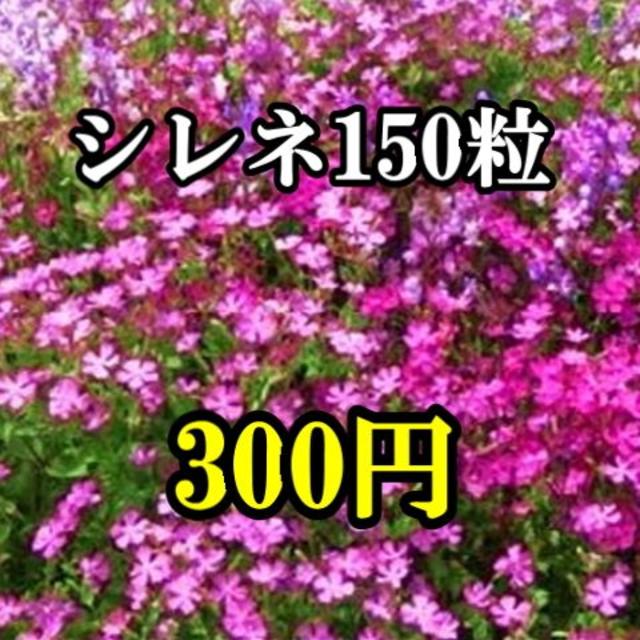 シレネ150粒

300円